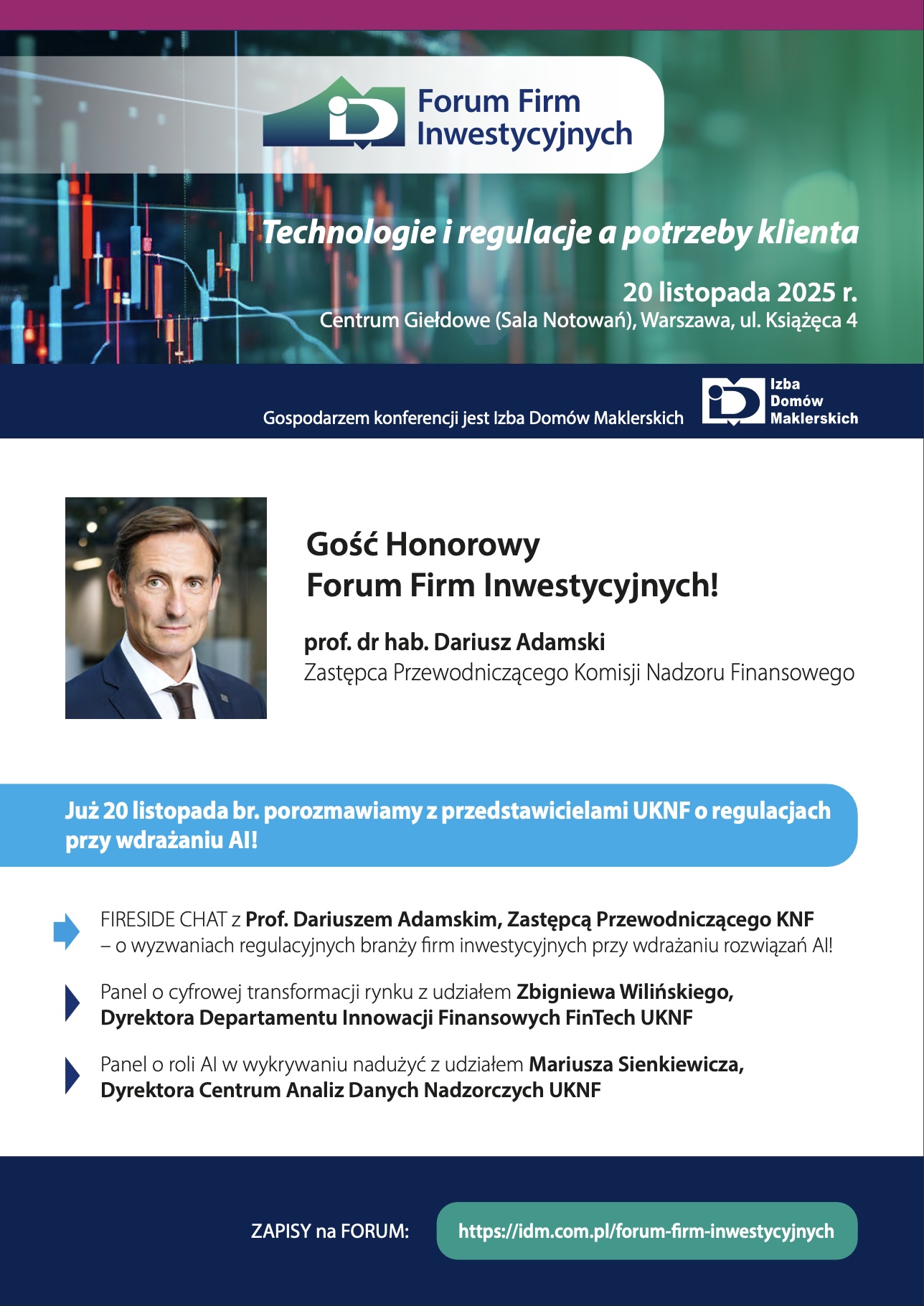 Forum Firm Inwestycyjnych

Technologie i regulacje a potrzeby klienta

20 listopada 2025 r.
Centrum Giełdowe (Sala Notowań), Warszawa, ul. Książęca 4

Gospodarzem konferencji jest Izba Domów Maklerskich

Izba Domów Maklerskich

Gość Honorowy
Forum Firm Inwestycyjnych!

prof. dr hab. Dariusz Adamski
Zastępca Przewodniczącego Komisji Nadzoru Finansowego

Już 20 listopada br. porozmawiamy z przedstawicielami UKNF o regulacjach przy wdrażaniu AI!

FIRESIDE CHAT z Prof. Dariuszem Adamskim, Zastępcą Przewodniczącego KNF – o wyzwaniach regulacyjnych branży firm inwestycyjnych przy wdrażaniu rozwiązań AI!

Panel o cyfrowej transformacji rynku z udziałem Zbigniewa Wilińskiego, Dyrektora Departamentu Innowacji Finansowych FinTech UKNF

Panel o roli AI w wykrywaniu nadużyć z udziałem Mariusza Sienkiewicza, Dyrektora Centrum Analiz Danych Nadzorczych UKNF

ZAPISY na FORUM:
https://idm.com.pl/forum-firm-inwestycyjnych